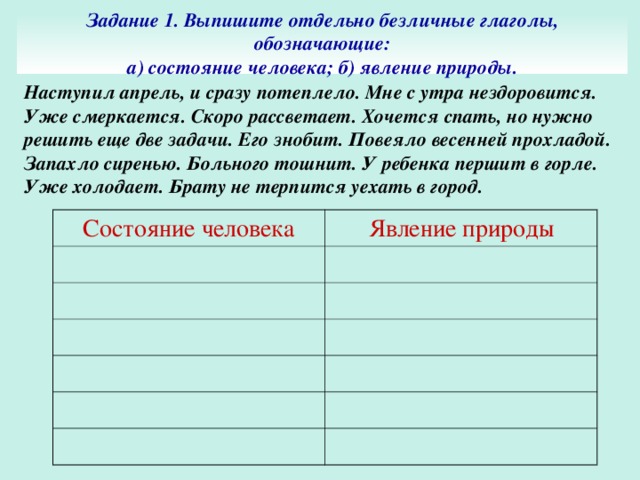 Задание 1. Выпишите отдельно безличные глаголы, обозначающие:
а) состояние человека; б) явление природы.

Наступил апрель, и сразу потеплело. Мне с утра нездоровится. Уже смеркается. Скоро рассветает. Хочется спать, но нужно решить еще две задачи. Его знобит. Повеяло весенней прохладой. Запахло сиренью. Больного тошнит. У ребенка першит в горле. Уже холодает. Брату не терпится уехать в город.

| Состояние человека | Явление природы |
|---|---|
| | |
| | |
| | |
| | |
| | |
| | |